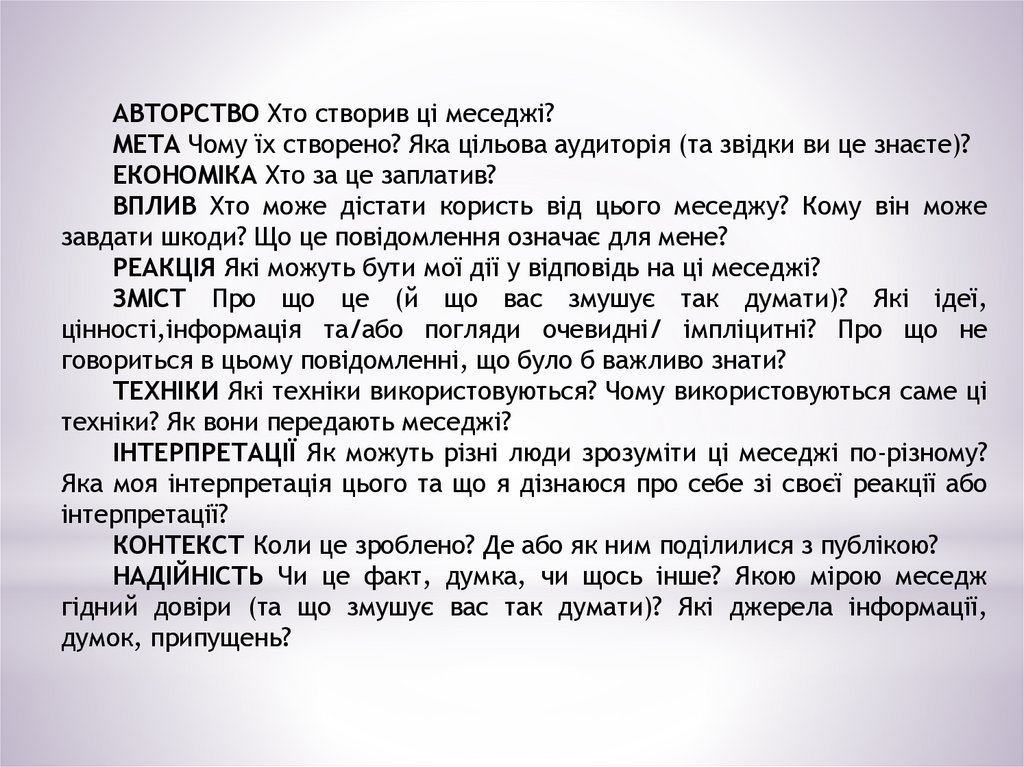 АВТОРСТВО Хто створив ці меседжі?

МЕТА Чому їх створено? Яка цільова аудиторія (та звідки ви це знаєте)?

ЕКОНОМІКА Хто за це заплатив?

ВПЛИВ Хто може дістати користь від цього меседжу? Кому він може завдати шкоди? Що це повідомлення означає для мене?

РЕАКЦІЯ Які можуть бути мої дії у відповідь на ці меседжі?

ЗМІСТ Про що це (й що вас змушує так думати)? Які ідеї, цінності,інформація та/або погляди очевидні/ імпліцитні? Про що не говориться в цьому повідомленні, що було б важливо знати?

ТЕХНІКИ Які техніки використовуються? Чому використовуються саме ці техніки? Як вони передають меседжі?

ІНТЕРПРЕТАЦІЇ Як можуть різні люди зрозуміти ці меседжі по-різному? Яка моя інтерпретація цього та що я дізнаюся про себе зі своєї реакції або інтерпретації?

КОНТЕКСТ Коли це зроблено? Де або як ним поділилися з публікою?

НАДІЙНІСТЬ Чи це факт, думка, чи щось інше? Якою мірою меседж гідний довіри (та що змушує вас так думати)? Які джерела інформації, думок, припущень?